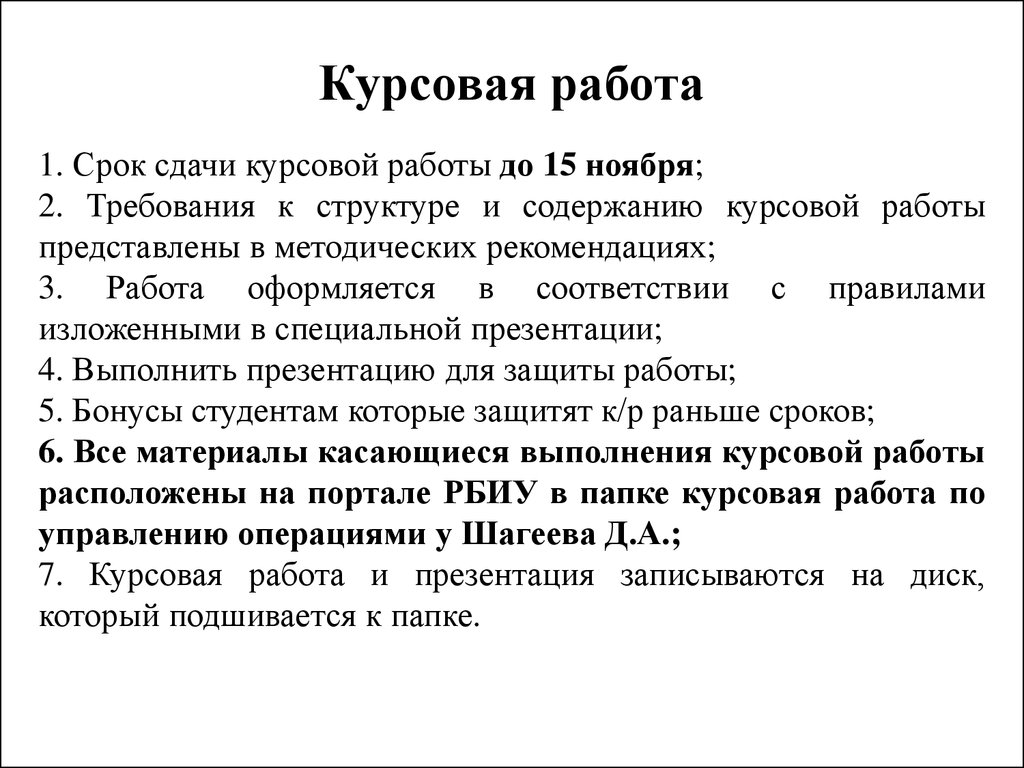 Курсовая работа

1. Срок сдачи курсовой работы до 15 ноября;
2. Требования к структуре и содержанию курсовой работы представлены в методических рекомендациях;
3. Работа оформляется в соответствии с правилами изложенными в специальной презентации;
4. Выполнить презентацию для защиты работы;
5. Бонусы студентам которые защитят к/р раньше сроков;
6. Все материалы касающиеся выполнения курсовой работы расположены на портале РБИУ в папке курсовая работа по управлению операциями у Шагеева Д.А.;
7. Курсовая работа и презентация записываются на диск, который подшивается к папке.